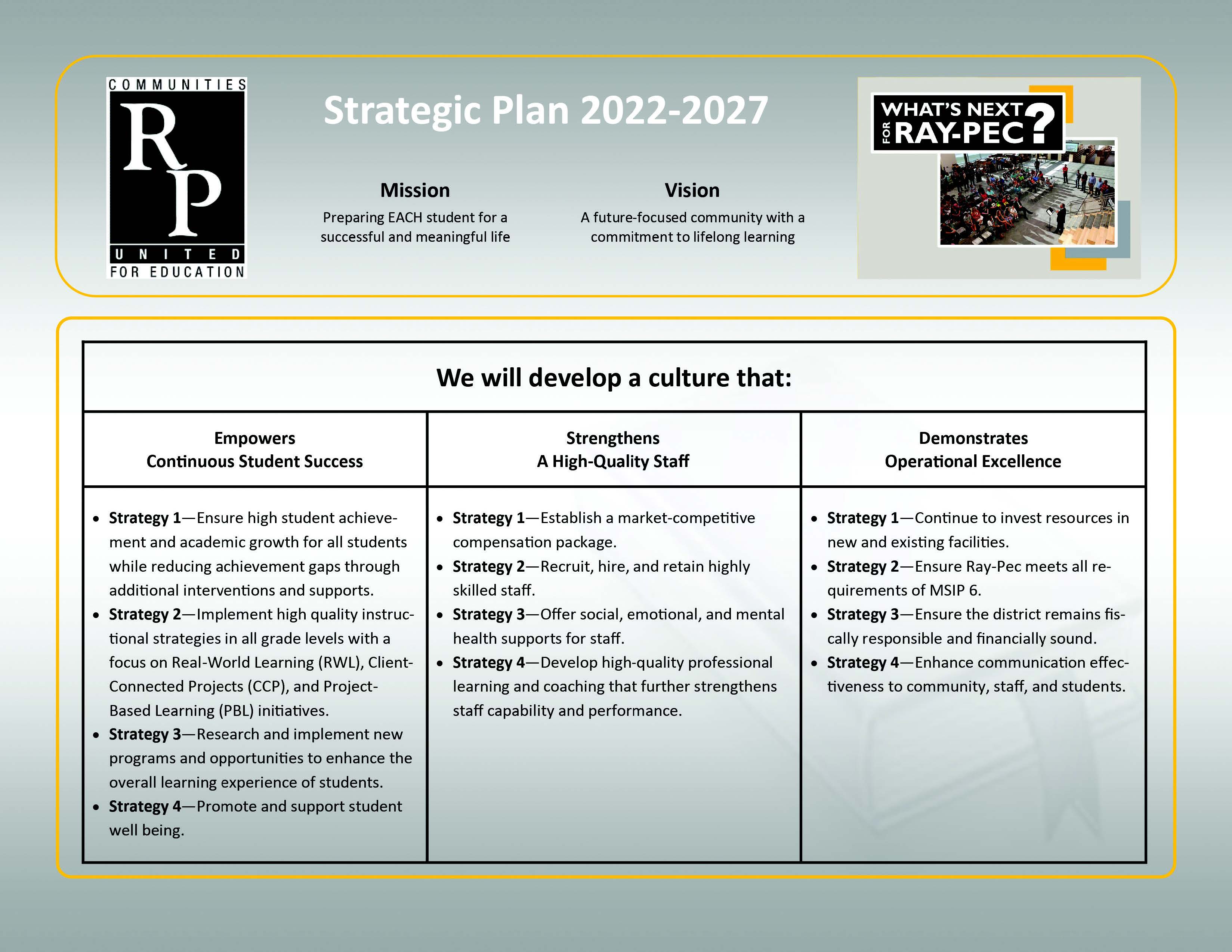 COMMUNITIES
RP
UNITED
FOR EDUCATION

Strategic Plan 2022-2027

Mission
Preparing EACH student for a successful and meaningful life

Vision
A future-focused community with a commitment to lifelong learning

WHAT'S NEXT
FOR RAY-PEC?

We will develop a culture that:

Empowers
Continuous Student Success

• Strategy 1—Ensure high student achievement and academic growth for all students while reducing achievement gaps through additional interventions and supports.
• Strategy 2—Implement high quality instructional strategies in all grade levels with a focus on Real-World Learning (RWL), Client-Connected Projects (CCP), and Project-Based Learning (PBL) initiatives.
• Strategy 3—Research and implement new programs and opportunities to enhance the overall learning experience of students.
• Strategy 4—Promote and support student well being.

Strengthens
A High-Quality Staff

• Strategy 1—Establish a market-competitive compensation package.
• Strategy 2—Recruit, hire, and retain highly skilled staff.
• Strategy 3—Offer social, emotional, and mental health supports for staff.
• Strategy 4—Develop high-quality professional learning and coaching that further strengthens staff capability and performance.

Demonstrates
Operational Excellence

• Strategy 1—Continue to invest resources in new and existing facilities.
• Strategy 2—Ensure Ray-Pec meets all requirements of MSIP 6.
• Strategy 3—Ensure the district remains fiscally responsible and financially sound.
• Strategy 4—Enhance communication effectiveness to community, staff, and students.